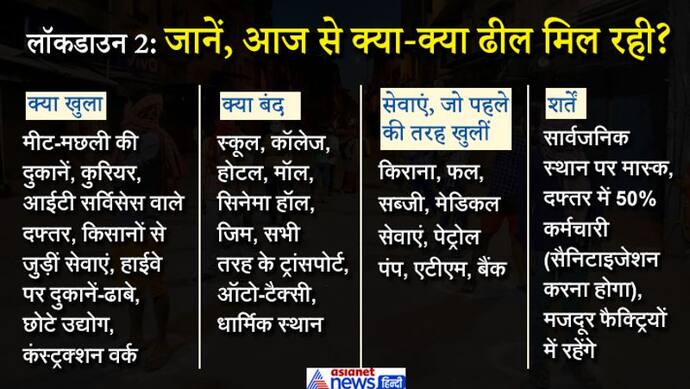 लॉकडाउन 2: जानें, आज से क्या-क्या ढील मिल रही?

क्या खुला

मीट-मछली की दुकानें, कुरियर, आईटी सर्विसेस वाले दफ्तर, किसानों से जुड़ीं सेवाएं, हाईवे पर दुकानें-ढाबे, छोटे उद्योग, कंस्ट्रक्शन वर्क

क्या बंद

स्कूल, कॉलेज, होटल, मॉल, सिनेमा हॉल, जिम, सभी तरह के ट्रांसपोर्ट, ऑटो-टैक्सी, धार्मिक स्थान

सेवाएं, जो पहले की तरह खुलीं

किराना, फल, सब्जी, मेडिकल सेवाएं, पेट्रोल पंप, एटीएम, बैंक

शर्तें

सार्वजनिक स्थान पर मास्क, दफ्तर में 50% कर्मचारी (सैनिटाइजेशन करना होगा), मजदूर फैक्ट्रियों में रहेंगे

asianet news हिन्दी